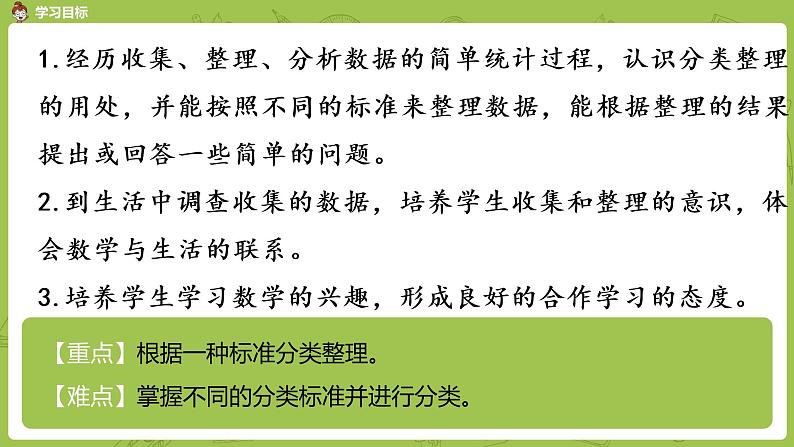 学习目标

1.经历收集、整理、分析数据的简单统计过程，认识分类整理的用处，并能按照不同的标准来整理数据，能根据整理的结果提出或回答一些简单的问题。

2.到生活中调查收集的数据，培养学生收集和整理的意识，体会数学与生活的联系。

3.培养学生学习数学的兴趣，形成良好的合作学习的态度。

【重点】根据一种标准分类整理。

【难点】掌握不同的分类标准并进行分类。